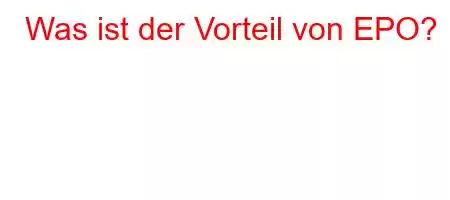 Was ist der Vorteil von EPO?